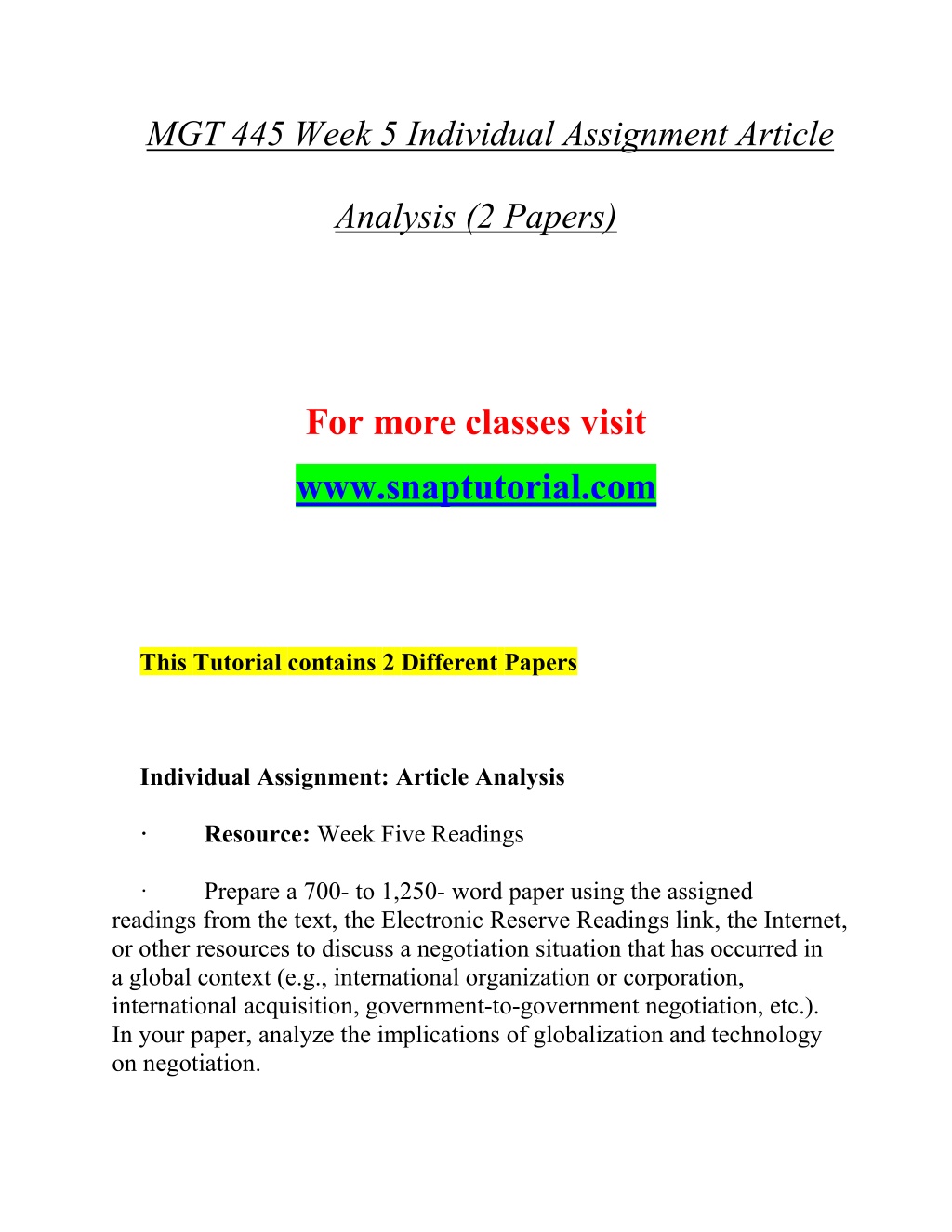 MGT 445 Week 5 Individual Assignment Article Analysis (2 Papers)

For more classes visit
www.snaptutorial.com

This Tutorial contains 2 Different Papers

Individual Assignment: Article Analysis

· Resource: Week Five Readings

· Prepare a 700- to 1,250- word paper using the assigned readings from the text, the Electronic Reserve Readings link, the Internet, or other resources to discuss a negotiation situation that has occurred in a global context (e.g., international organization or corporation, international acquisition, government-to-government negotiation, etc.). In your paper, analyze the implications of globalization and technology on negotiation.